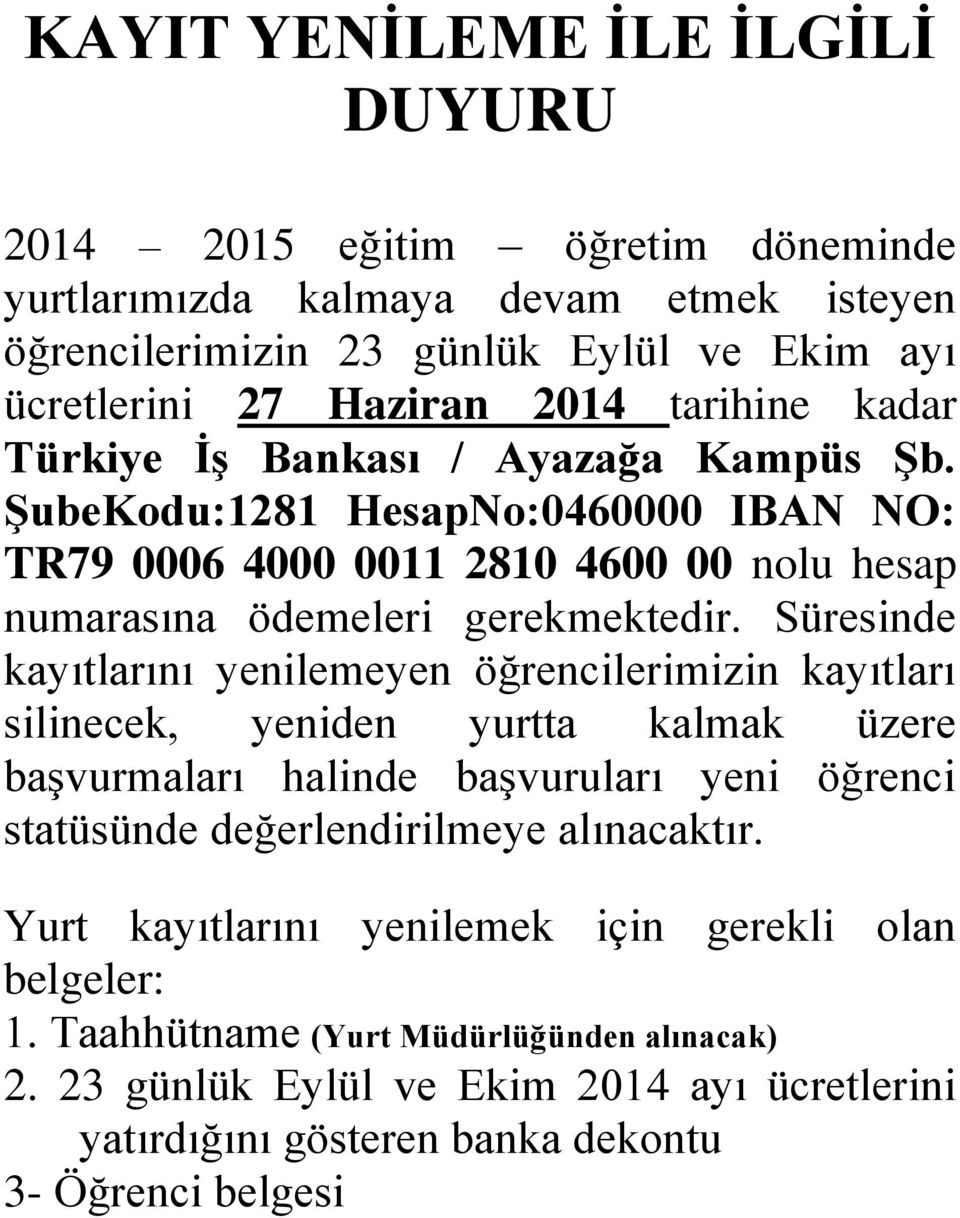 KAYIT YENİLEME İLE İLGİLİ DUYURU

2014 – 2015 eğitim – öğretim döneminde yurtlarımızda kalmaya devam etmek isteyen öğrencilerimizin 23 günlük Eylül ve Ekim ayı ücretlerini 27 Haziran 2014 tarihine kadar Türkiye İş Bankası / Ayazağa Kampüs Şb. ŞubeKodu:1281 HesapNo:0460000 IBAN NO: TR79 0006 4000 0011 2810 4600 00 nolu hesap numarasına ödemeleri gerekmektedir. Süresinde kayıtlarını yenilemeyen öğrencilerimizin kayıtları silinecek, yeniden yurtta kalmak üzere başvurmaları halinde başvuruları yeni öğrenci statüsünde değerlendirilmeye alınacaktır.

Yurt kayıtlarını yenilemek için gerekli olan belgeler:
1. Taahhütname (Yurt Müdürlüğünden alınacak)
2. 23 günlük Eylül ve Ekim 2014 ayı ücretlerini yatırdığını gösteren banka dekontu
3- Öğrenci belgesi